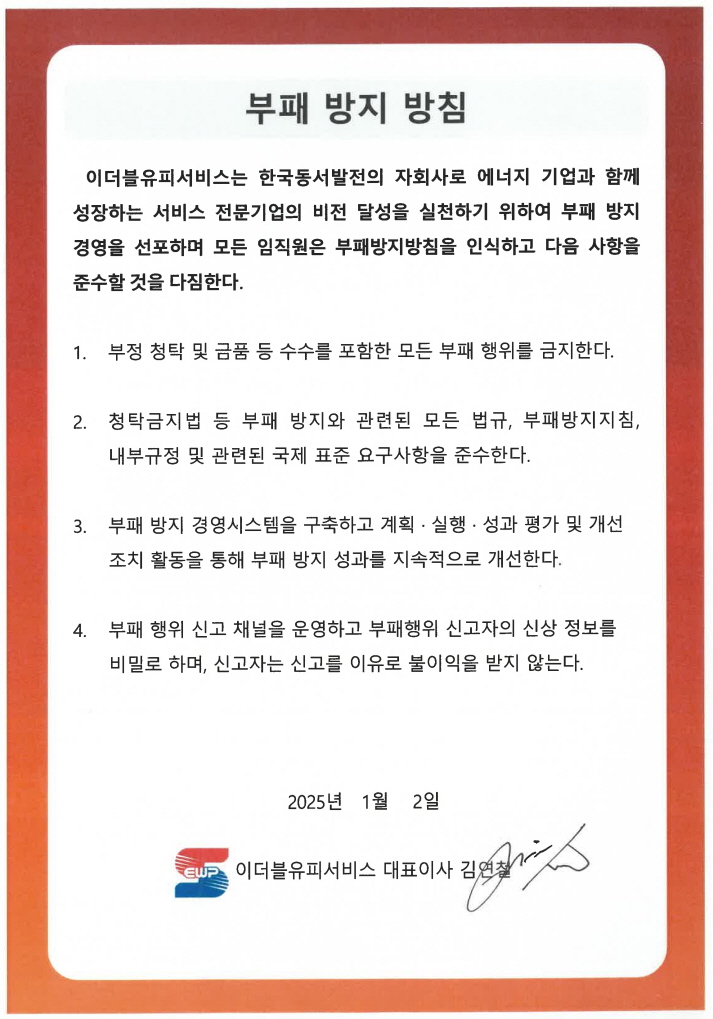 부패 방지 방침

이더블유피서비스는 한국동서발전의 자회사로 에너지 기업과 함께 성장하는 서비스 전문기업의 비전 달성을 실천하기 위하여 부패 방지 경영을 선포하며 모든 임직원은 부패방지방침을 인식하고 다음 사항을 준수할 것을 다짐한다.

1. 부정 청탁 및 금품 등 수수를 포함한 모든 부패 행위를 금지한다.

2. 청탁금지법 등 부패 방지와 관련된 모든 법규, 부패방지지침, 내부규정 및 관련된 국제 표준 요구사항을 준수한다.

3. 부패 방지 경영시스템을 구축하고 계획 · 실행 · 성과 평가 및 개선 조치 활동을 통해 부패 방지 성과를 지속적으로 개선한다.

4. 부패 행위 신고 채널을 운영하고 부패행위 신고자의 신상 정보를 비밀로 하며, 신고자는 신고를 이유로 불이익을 받지 않는다.

2025년 1월 2일

EWP 이더블유피서비스 대표이사 김연철